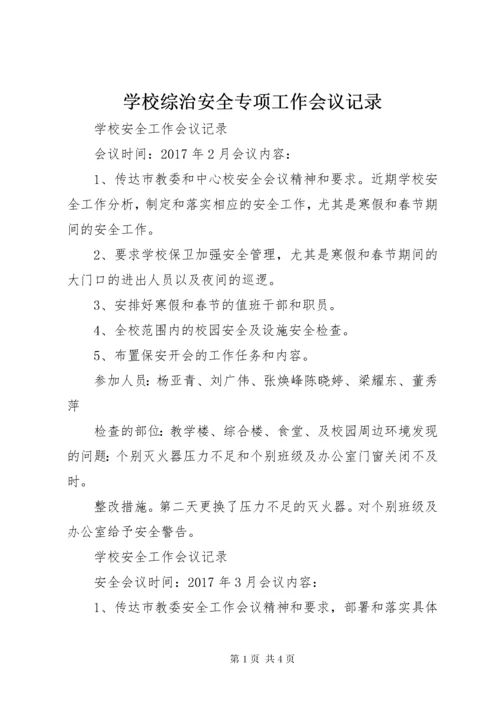 学校综治安全专项工作会议记录

学校安全工作会议记录

会议时间：2017 年 2 月会议内容：

1、传达市教委和中心校安全会议精神和要求。近期学校安全工作分析，制定和落实相应的安全工作，尤其是寒假和春节期间的安全工作。

2、要求学校保卫加强安全管理，尤其是寒假和春节期间的大门口的进出人员以及夜间的巡逻。

3、安排好寒假和春节的值班干部和职员。

4、全校范围内的校园安全及设施安全检查。

5、布置保安开会的工作任务和内容。

参加人员：杨亚青、刘广伟、张焕峰陈晓婷、梁耀东、董秀萍

检查的部位：教学楼、综合楼、食堂、及校园周边环境发现的问题：个别灭火器压力不足和个别班级及办公室门窗关闭不及时。

整改措施。第二天更换了压力不足的灭火器。对个别班级及办公室给予安全警告。

学校安全工作会议记录

安全会议时间：2017 年 3 月会议内容：

1、传达市教委安全工作会议精神和要求，部署和落实具体

第 1 页 共 4 页